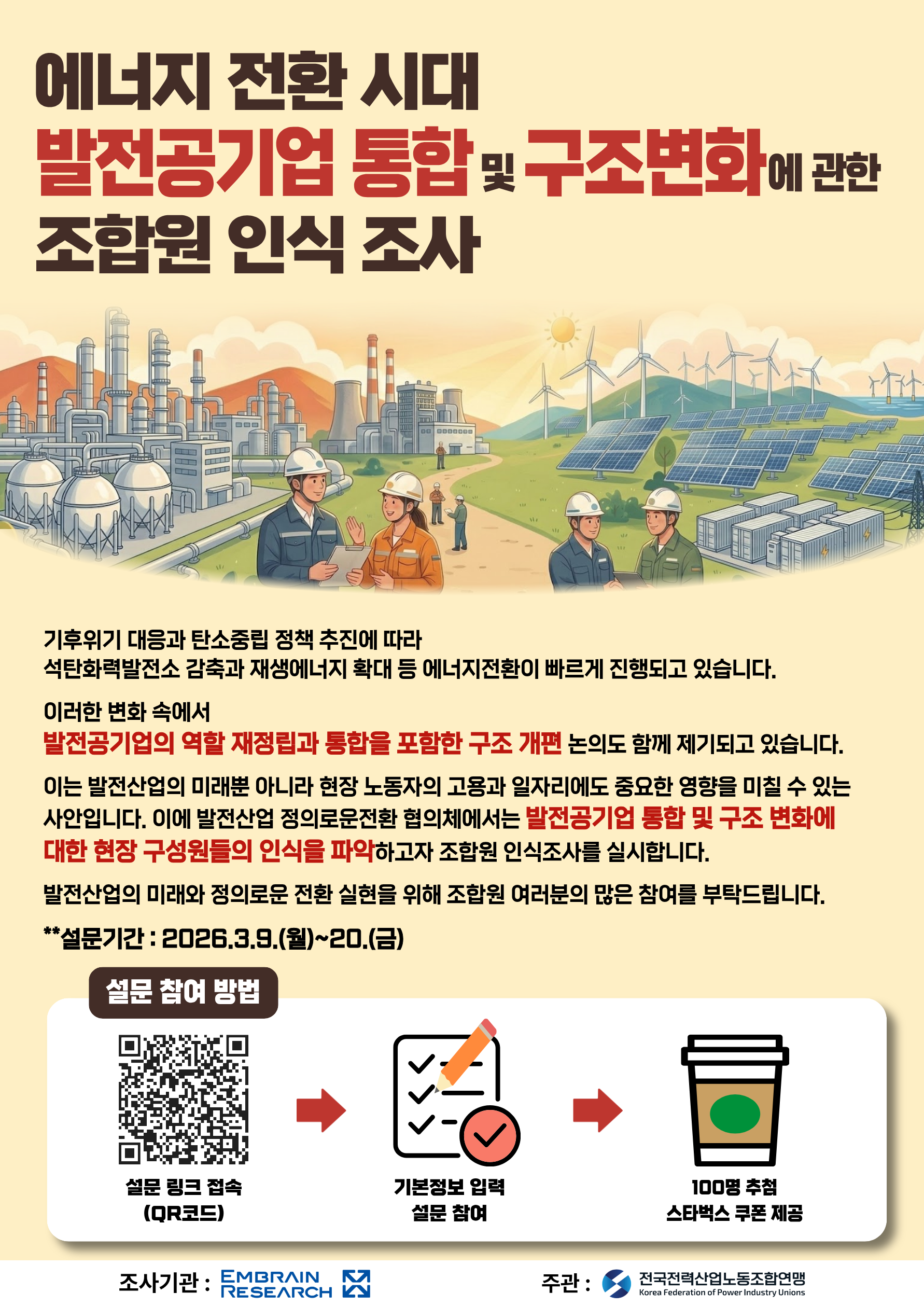 에너지 전환 시대
발전공기업 통합 및 구조변화에 관한
조합원 인식 조사

기후위기 대응과 탄소중립 정책 추진에 따라
석탄화력발전소 감축과 재생에너지 확대 등 에너지전환이 빠르게 진행되고 있습니다.

이러한 변화 속에서
발전공기업의 역할 재정립과 통합을 포함한 구조 개편 논의도 함께 제기되고 있습니다.

이는 발전산업의 미래뿐 아니라 현장 노동자의 고용과 일자리에도 중요한 영향을 미칠 수 있는 사안입니다. 이에 발전산업 정의로운전환 협의체에서는 발전공기업 통합 및 구조 변화에 대한 현장 구성원들의 인식을 파악하고자 조합원 인식조사를 실시합니다.

발전산업의 미래와 정의로운 전환 실현을 위해 조합원 여러분의 많은 참여를 부탁드립니다.

**설문기간 : 2026.3.9.(월)~20.(금)

설문 참여 방법

설문 링크 접속
(QR코드)

기본정보 입력
설문 참여

100명 추첨
스타벅스 쿠폰 제공

조사기관 : EMBRAIN RESEARCH

주관 : 전국전력산업노동조합연맹
Korea Federation of Power Industry Unions